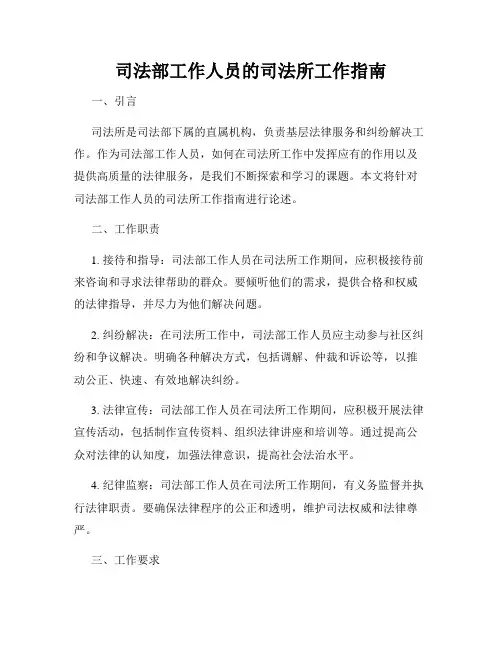 司法部工作人员的司法所工作指南

一、引言

司法所是司法部下属的直属机构，负责基层法律服务和纠纷解决工作。作为司法部工作人员，如何在司法所工作中发挥应有的作用以及提供高质量的法律服务，是我们不断探索和学习的课题。本文将针对司法部工作人员的司法所工作指南进行论述。

二、工作职责

1. 接待和指导：司法部工作人员在司法所工作期间，应积极接待前来咨询和寻求法律帮助的群众。要倾听他们的需求，提供合格和权威的法律指导，并尽力为他们解决问题。

2. 纠纷解决：在司法所工作中，司法部工作人员应主动参与社区纠纷和争议解决。明确各种解决方式，包括调解、仲裁和诉讼等，以推动公正、快速、有效地解决纠纷。

3. 法律宣传：司法部工作人员在司法所工作期间，应积极开展法律宣传活动，包括制作宣传资料、组织法律讲座和培训等。通过提高公众对法律的认知度，加强法律意识，提高社会法治水平。

4. 纪律监察：司法部工作人员在司法所工作期间，有义务监督并执行法律职责。要确保法律程序的公正和透明，维护司法权威和法律尊严。

三、工作要求